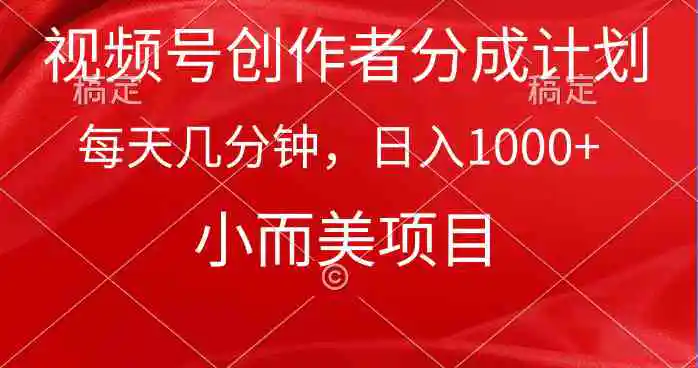 视频号创作者分成计划

稿定 稿定

每天几分钟，日入1000+

小而美项目

©